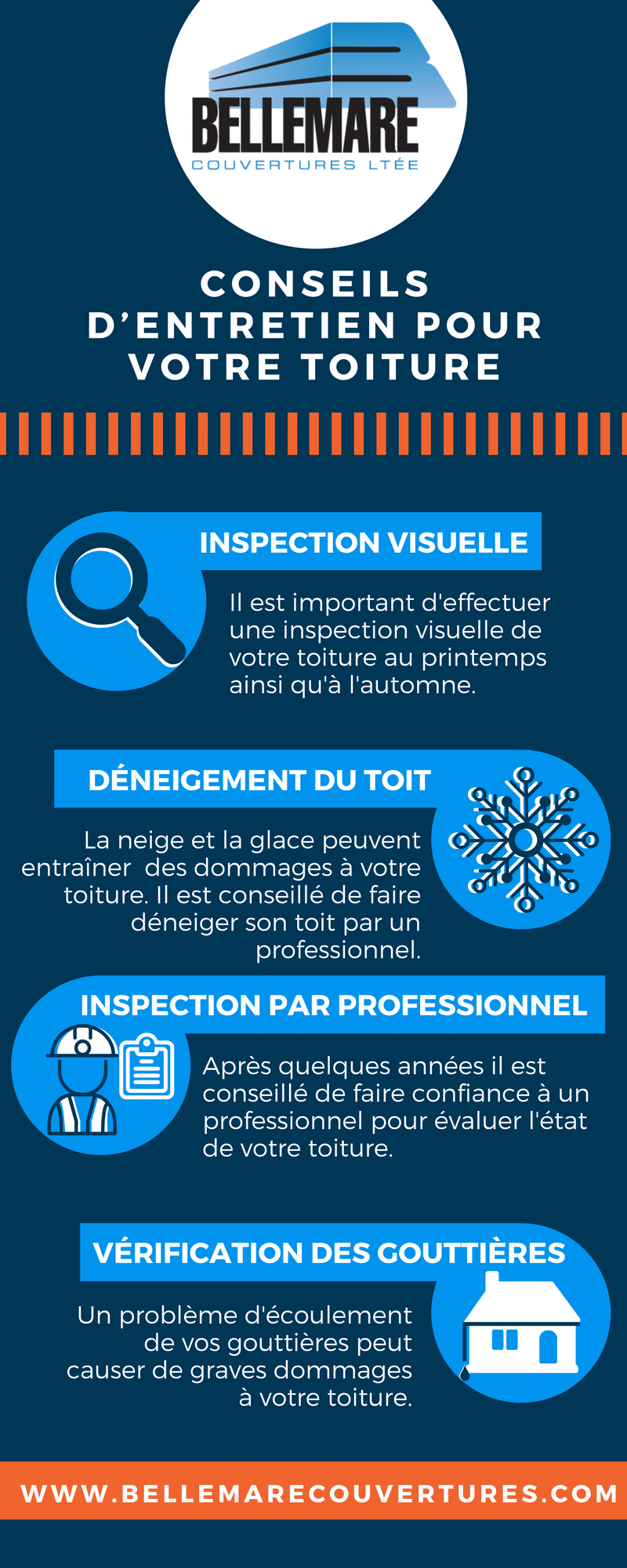 BELLEMARE
COUVERTURES LTÉE

CONSEILS D'ENTRETIEN POUR VOTRE TOITURE

INSPECTION VISUELLE

Il est important d'effectuer une inspection visuelle de votre toiture au printemps ainsi qu'à l'automne.

DÉNEIGEMENT DU TOIT

La neige et la glace peuvent entraîner des dommages à votre toiture. Il est conseillé de faire déneiger son toit par un professionnel.

INSPECTION PAR PROFESSIONNEL

Après quelques années il est conseillé de faire confiance à un professionnel pour évaluer l'état de votre toiture.

VÉRIFICATION DES GOUTTIÈRES

Un problème d'écoulement de vos gouttières peut causer de graves dommages à votre toiture.

WWW.BELLEMARECOUVERTURES.COM